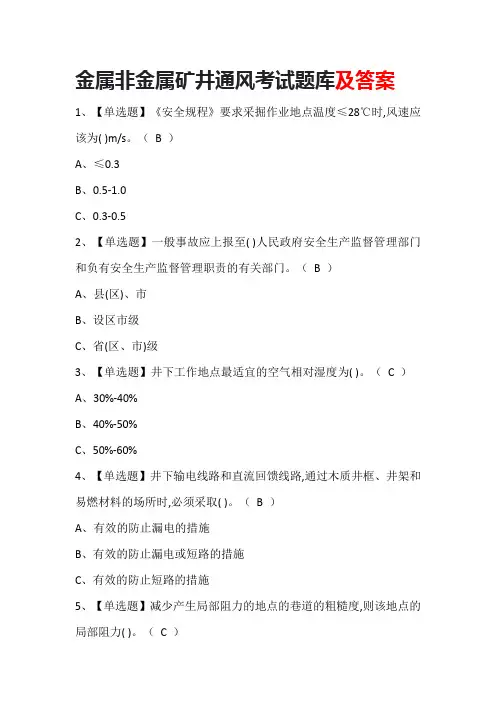 金属非金属矿井通风考试题库及答案

1、【单选题】《安全规程》要求采掘作业地点温度≤28℃时,风速应该为( )m/s。（ B ）

A、≤0.3

B、0.5-1.0

C、0.3-0.5

2、【单选题】一般事故应上报至( )人民政府安全生产监督管理部门和负有安全生产监督管理职责的有关部门。（ B ）

A、县(区)、市

B、设区市级

C、省(区、市)级

3、【单选题】井下工作地点最适宜的空气相对湿度为( )。（ C ）

A、30%-40%

B、40%-50%

C、50%-60%

4、【单选题】井下输电线路和直流回馈线路,通过木质井框、井架和易燃材料的场所时,必须采取( )。（ B ）

A、有效的防止漏电的措施

B、有效的防止漏电或短路的措施

C、有效的防止短路的措施

5、【单选题】减少产生局部阻力的地点的巷道的粗糙度,则该地点的局部阻力( )。（ C ）